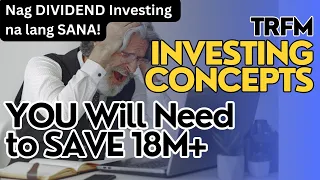 Nag DIVIDEND Investing na lang SANA!

TRFM
INVESTING CONCEPTS

YOU Will Need to SAVE 18M+